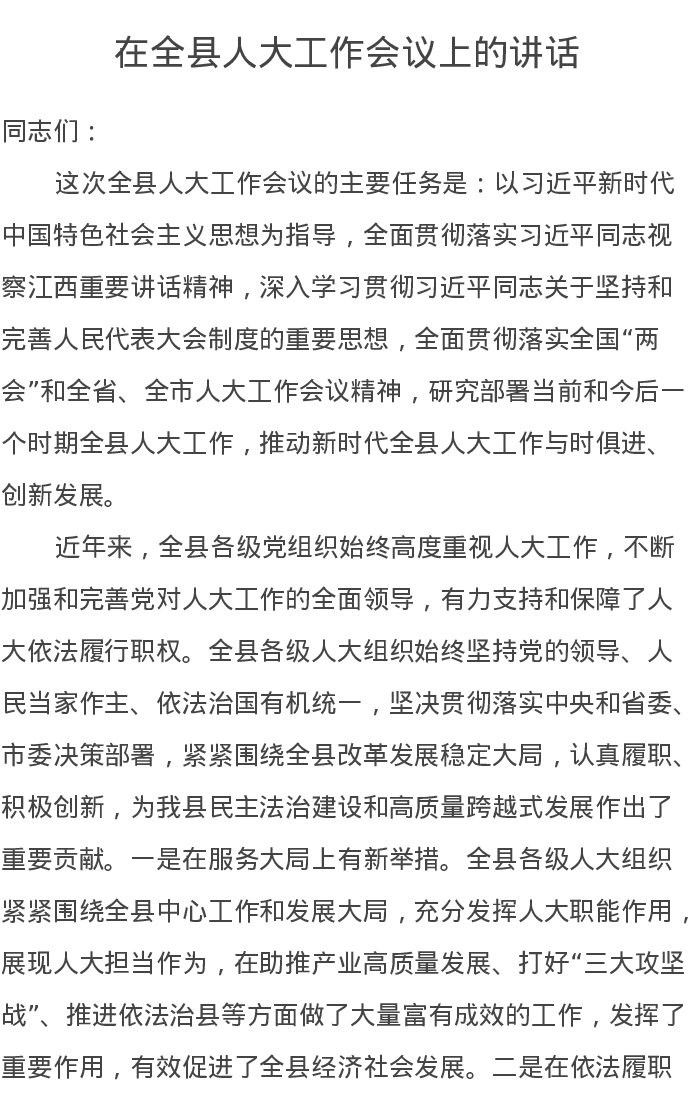 在全县人大工作会议上的讲话

同志们：

这次全县人大工作会议的主要任务是：以习近平新时代中国特色社会主义思想为指导，全面贯彻落实习近平同志视察江西重要讲话精神，深入学习贯彻习近平同志关于坚持和完善人民代表大会制度的重要思想，全面贯彻落实全国“两会”和全省、全市人大工作会议精神，研究部署当前和今后一个时期全县人大工作，推动新时代全县人大工作与时俱进、创新发展。

近年来，全县各级党组织始终高度重视人大工作，不断加强和完善党对人大工作的全面领导，有力支持和保障了人大依法履行职权。全县各级人大组织始终坚持党的领导、人民当家作主、依法治国有机统一，坚决贯彻落实中央和省委、市委决策部署，紧紧围绕全县改革发展稳定大局，认真履职、积极创新，为我县民主法治建设和高质量跨越式发展作出了重要贡献。一是在服务大局上有新举措。全县各级人大组织紧紧围绕全县中心工作和发展大局，充分发挥人大职能作用，展现人大担当作为，在助推产业高质量发展、打好“三大攻坚战”、推进依法治县等方面做了大量富有成效的工作，发挥了重要作用，有效促进了全县经济社会发展。二是在依法履职